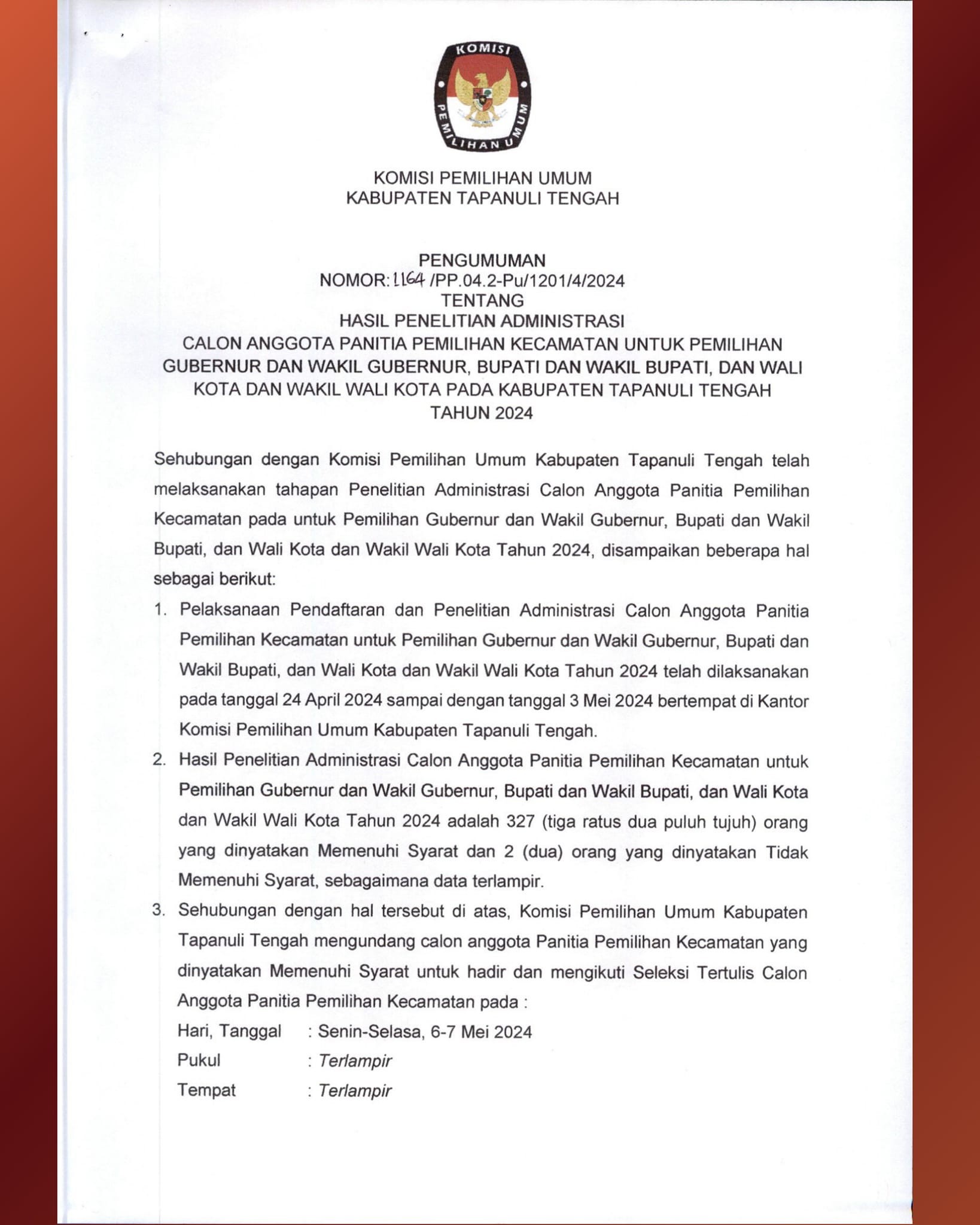 KOMISI PEMILIHAN UMUM

KOMISI PEMILIHAN UMUM
KABUPATEN TAPANULI TENGAH

PENGUMUMAN
NOMOR: 1164 /PP.04.2-Pu/1201/4/2024
TENTANG
HASIL PENELITIAN ADMINISTRASI
CALON ANGGOTA PANITIA PEMILIHAN KECAMATAN UNTUK PEMILIHAN GUBERNUR DAN WAKIL GUBERNUR, BUPATI DAN WAKIL BUPATI, DAN WALI KOTA DAN WAKIL WALI KOTA PADA KABUPATEN TAPANULI TENGAH
TAHUN 2024

Sehubungan dengan Komisi Pemilihan Umum Kabupaten Tapanuli Tengah telah melaksanakan tahapan Penelitian Administrasi Calon Anggota Panitia Pemilihan Kecamatan pada untuk Pemilihan Gubernur dan Wakil Gubernur, Bupati dan Wakil Bupati, dan Wali Kota dan Wakil Wali Kota Tahun 2024, disampaikan beberapa hal sebagai berikut:

1. Pelaksanaan Pendaftaran dan Penelitian Administrasi Calon Anggota Panitia Pemilihan Kecamatan untuk Pemilihan Gubernur dan Wakil Gubernur, Bupati dan Wakil Bupati, dan Wali Kota dan Wakil Wali Kota Tahun 2024 telah dilaksanakan pada tanggal 24 April 2024 sampai dengan tanggal 3 Mei 2024 bertempat di Kantor Komisi Pemilihan Umum Kabupaten Tapanuli Tengah.

2. Hasil Penelitian Administrasi Calon Anggota Panitia Pemilihan Kecamatan untuk Pemilihan Gubernur dan Wakil Gubernur, Bupati dan Wakil Bupati, dan Wali Kota dan Wakil Wali Kota Tahun 2024 adalah 327 (tiga ratus dua puluh tujuh) orang yang dinyatakan Memenuhi Syarat dan 2 (dua) orang yang dinyatakan Tidak Memenuhi Syarat, sebagaimana data terlampir.

3. Sehubungan dengan hal tersebut di atas, Komisi Pemilihan Umum Kabupaten Tapanuli Tengah mengundang calon anggota Panitia Pemilihan Kecamatan yang dinyatakan Memenuhi Syarat untuk hadir dan mengikuti Seleksi Tertulis Calon Anggota Panitia Pemilihan Kecamatan pada :
Hari, Tanggal : Senin-Selasa, 6-7 Mei 2024
Pukul : Terlampir
Tempat : Terlampir